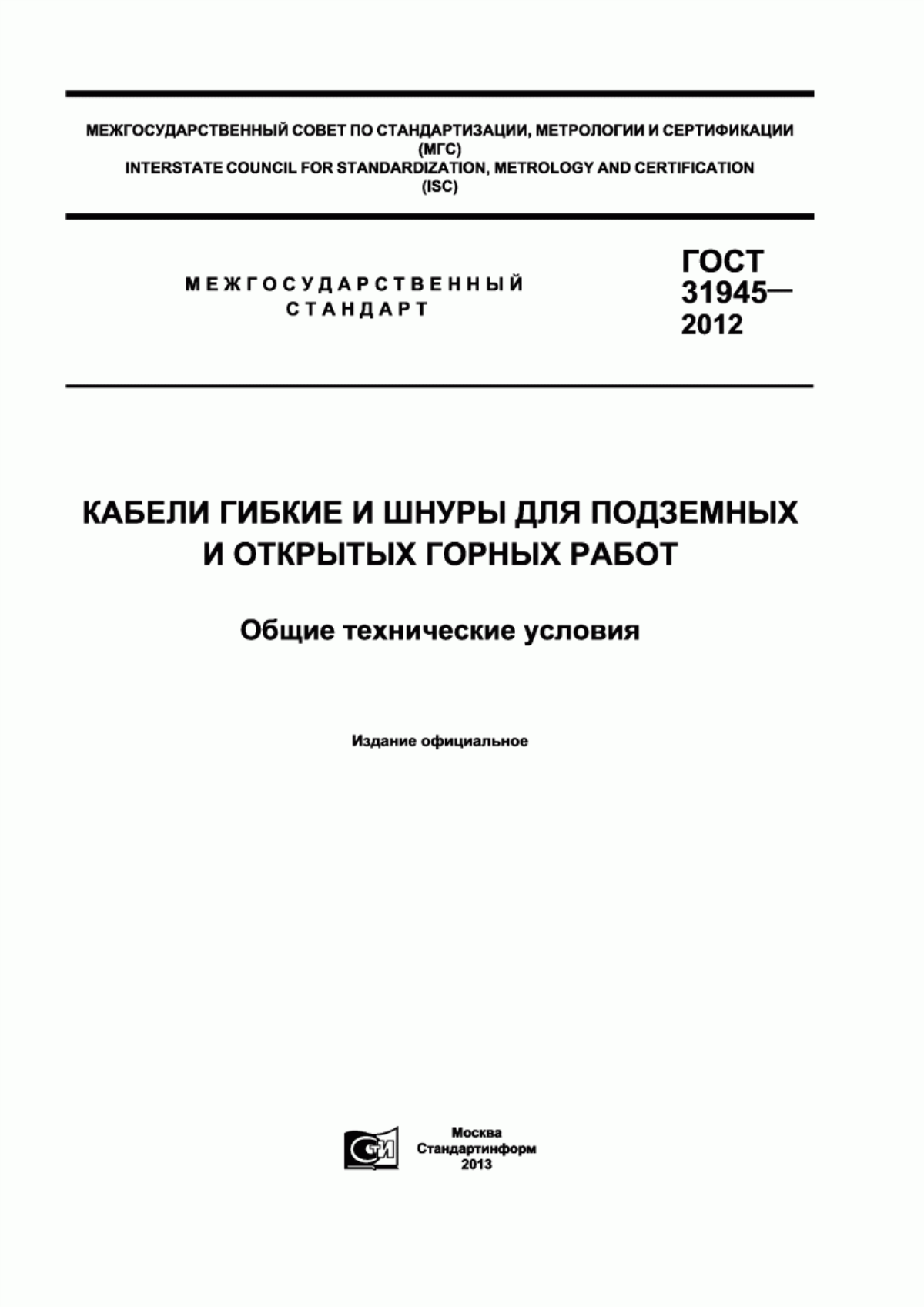 МЕЖГОСУДАРСТВЕННЫЙ СОВЕТ ПО СТАНДАРТИЗАЦИИ, МЕТРОЛОГИИ И СЕРТИФИКАЦИИ
(МГС)
INTERSTATE COUNCIL FOR STANDARDIZATION, METROLOGY AND CERTIFICATION
(ISC)

МЕЖГОСУДАРСТВЕННЫЙ
СТАНДАРТ

ГОСТ
31945—
2012

КАБЕЛИ ГИБКИЕ И ШНУРЫ ДЛЯ ПОДЗЕМНЫХ И ОТКРЫТЫХ ГОРНЫХ РАБОТ

Общие технические условия

Издание официальное

СТИ

Москва
Стандартинформ
2013